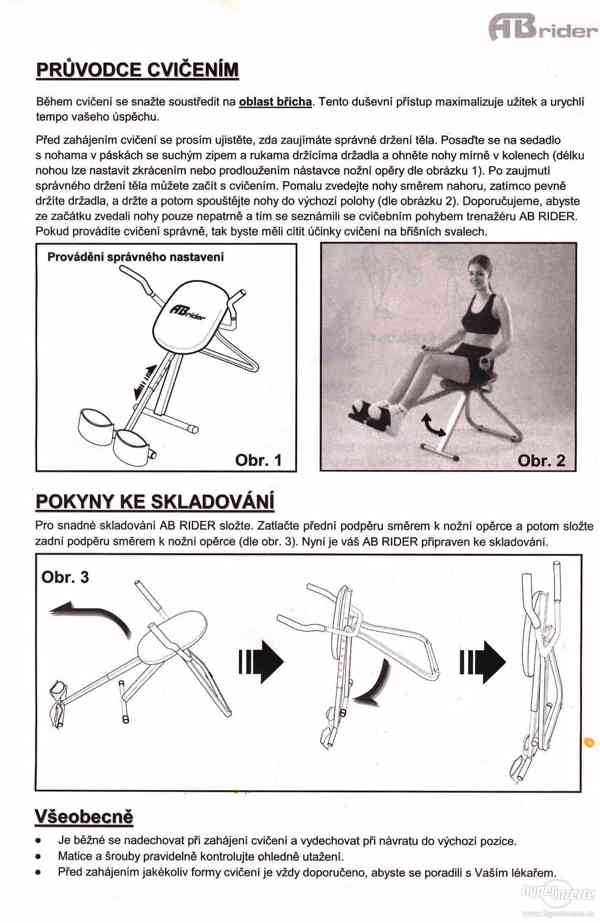 AB rider

PRŮVODCE CVIČENÍM

Během cvičení se snažte soustředit na oblast břicha. Tento duševní přístup maximalizuje užitek a urychlí tempo vašeho úspěchu.

Před zahájením cvičení se prosím ujistěte, zda zaujímáte správné držení těla. Posaďte se na sedadlo s nohama v páskách se suchým zipem a rukama držícíma držadla a ohněte nohy mírně v kolenech (délku nohou lze nastavit zkrácením nebo prodloužením nástavce nožní opěry dle obrázku 1). Po zaujmutí správného držení těla můžete začít s cvičením. Pomalu zvedejte nohy směrem nahoru, zatímco pevně držíte držadla, a držte a potom spouštějte nohy do výchozí polohy (dle obrázku 2). Doporučujeme, abyste ze začátku zvedali nohy pouze nepatrně a tím se seznámili se cvičebním pohybem trenažéru AB RIDER. Pokud provádíte cvičení správně, tak byste měli cítit účinky cvičení na břišních svalech.

Provádění správného nastavení

AB rider

Obr. 1

Obr. 2

POKYNY KE SKLADOVÁNÍ

Pro snadné skladování AB RIDER složte. Zatlačte přední podpěru směrem k nožní opěrce a potom složte zadní podpěru směrem k nožní opěrce (dle obr. 3). Nyní je váš AB RIDER připraven ke skladování.

Obr. 3

Všeobecně

• Je běžné se nadechovat při zahájení cvičení a vydechovat při návratu do výchozí pozice.
• Matice a šrouby pravidelně kontrolujte ohledně utažení.
• Před zahájením jakékoliv formy cvičení je vždy doporučeno, abyste se poradili s Vaším lékařem.